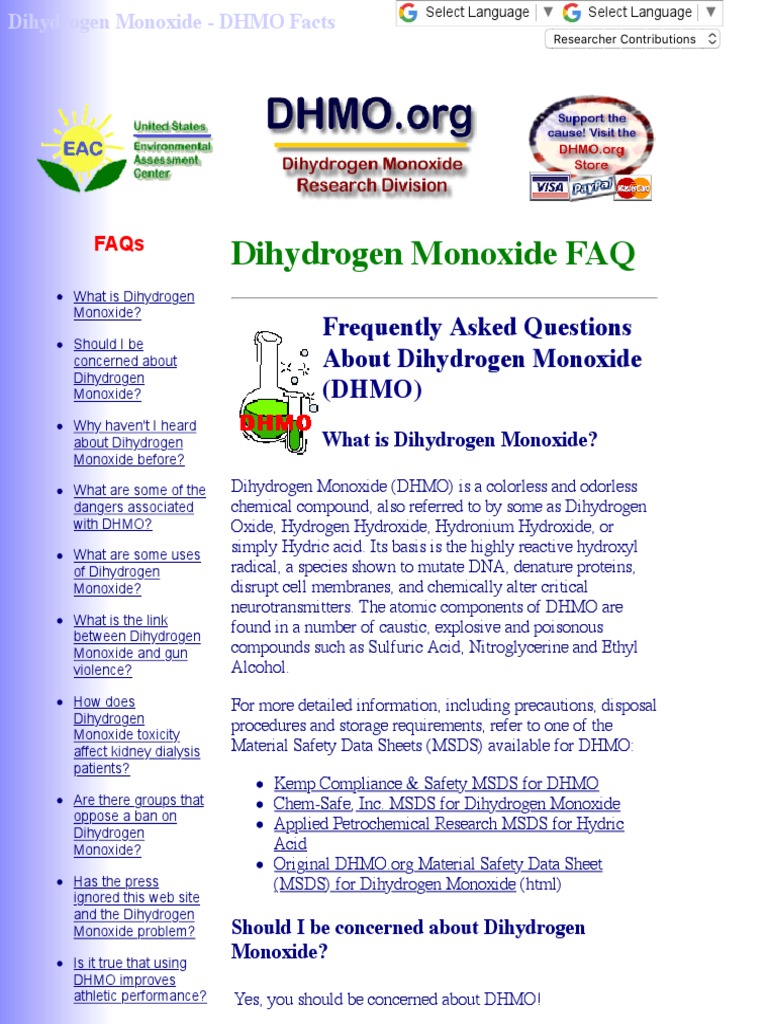 Dihydrogen Monoxide - DHMO Facts

Select Language ▼ Select Language ▼

Researcher Contributions

EAC United States Environmental Assessment Center

DHMO.org
Dihydrogen Monoxide Research Division

Support the cause! Visit the DHMO.org Store

VISA PayPal MasterCard

FAQs

- What is Dihydrogen Monoxide?
- Should I be concerned about Dihydrogen Monoxide?
- Why haven't I heard about Dihydrogen Monoxide before?
- What are some of the dangers associated with DHMO?
- What are some uses of Dihydrogen Monoxide?
- What is the link between Dihydrogen Monoxide and gun violence?
- How does Dihydrogen Monoxide toxicity affect kidney dialysis patients?
- Are there groups that oppose a ban on Dihydrogen Monoxide?
- Has the press ignored this web site and the Dihydrogen Monoxide problem?
- Is it true that using DHMO improves athletic performance?

Dihydrogen Monoxide FAQ

DHMO

Frequently Asked Questions About Dihydrogen Monoxide (DHMO)

What is Dihydrogen Monoxide?

Dihydrogen Monoxide (DHMO) is a colorless and odorless chemical compound, also referred to by some as Dihydrogen Oxide, Hydrogen Hydroxide, Hydronium Hydroxide, or simply Hydric acid. Its basis is the highly reactive hydroxyl radical, a species shown to mutate DNA, denature proteins, disrupt cell membranes, and chemically alter critical neurotransmitters. The atomic components of DHMO are found in a number of caustic, explosive and poisonous compounds such as Sulfuric Acid, Nitroglycerine and Ethyl Alcohol.

For more detailed information, including precautions, disposal procedures and storage requirements, refer to one of the Material Safety Data Sheets (MSDS) available for DHMO:

- Kemp Compliance & Safety MSDS for DHMO
- Chem-Safe, Inc. MSDS for Dihydrogen Monoxide
- Applied Petrochemical Research MSDS for Hydric Acid
- Original DHMO.org Material Safety Data Sheet (MSDS) for Dihydrogen Monoxide (html)

Should I be concerned about Dihydrogen Monoxide?

Yes, you should be concerned about DHMO!